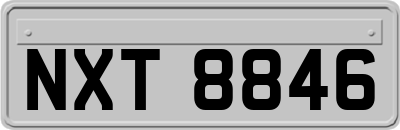 NXT 8846